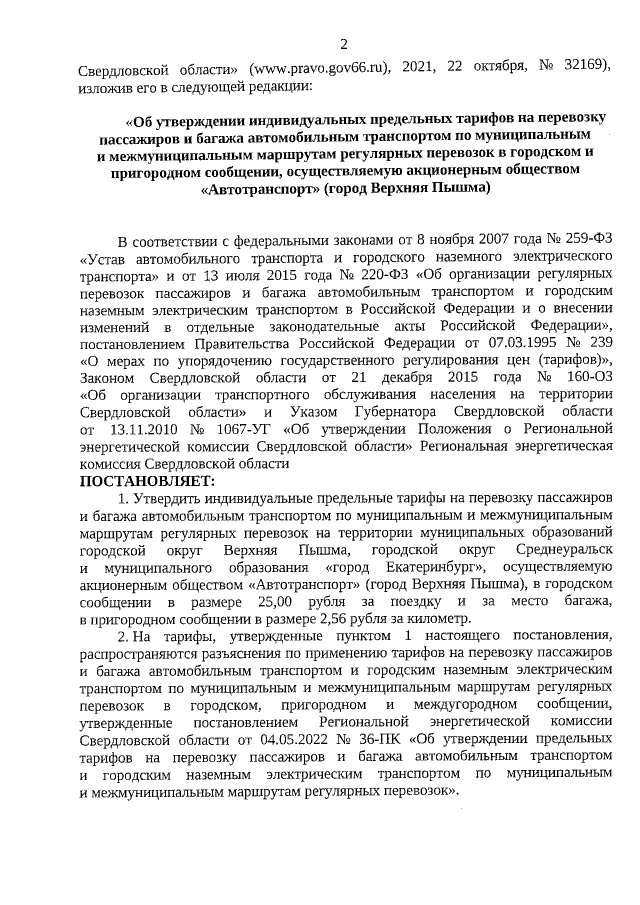 2

Свердловской области» (www.pravo.gov66.ru), 2021, 22 октября, № 32169), изложив его в следующей редакции:

«Об утверждении индивидуальных предельных тарифов на перевозку пассажиров и багажа автомобильным транспортом по муниципальным и межмуниципальным маршрутам регулярных перевозок в городском и пригородном сообщении, осуществляемую акционерным обществом «Автотранспорт» (город Верхняя Пышма)

В соответствии с федеральными законами от 8 ноября 2007 года № 259-ФЗ «Устав автомобильного транспорта и городского наземного электрического транспорта» и от 13 июля 2015 года № 220-ФЗ «Об организации регулярных перевозок пассажиров и багажа автомобильным транспортом и городским наземным электрическим транспортом в Российской Федерации и о внесении изменений в отдельные законодательные акты Российской Федерации», постановлением Правительства Российской Федерации от 07.03.1995 № 239 «О мерах по упорядочению государственного регулирования цен (тарифов)», Законом Свердловской области от 21 декабря 2015 года № 160-ОЗ «Об организации транспортного обслуживания населения на территории Свердловской области» и Указом Губернатора Свердловской области от 13.11.2010 № 1067-УГ «Об утверждении Положения о Региональной энергетической комиссии Свердловской области» Региональная энергетическая комиссия Свердловской области
ПОСТАНОВЛЯЕТ:

1. Утвердить индивидуальные предельные тарифы на перевозку пассажиров и багажа автомобильным транспортом по муниципальным и межмуниципальным маршрутам регулярных перевозок на территории муниципальных образований городской округ Верхняя Пышма, городской округ Среднеуральск и муниципального образования «город Екатеринбург», осуществляемую акционерным обществом «Автотранспорт» (город Верхняя Пышма), в городском сообщении в размере 25,00 рубля за поездку и за место багажа, в пригородном сообщении в размере 2,56 рубля за километр.

2. На тарифы, утвержденные пунктом 1 настоящего постановления, распространяются разъяснения по применению тарифов на перевозку пассажиров и багажа автомобильным транспортом и городским наземным электрическим транспортом по муниципальным и межмуниципальным маршрутам регулярных перевозок в городском, пригородном и междугородном сообщении, утвержденные постановлением Региональной энергетической комиссии Свердловской области от 04.05.2022 № 36-ПК «Об утверждении предельных тарифов на перевозку пассажиров и багажа автомобильным транспортом и городским наземным электрическим транспортом по муниципальным и межмуниципальным маршрутам регулярных перевозок».